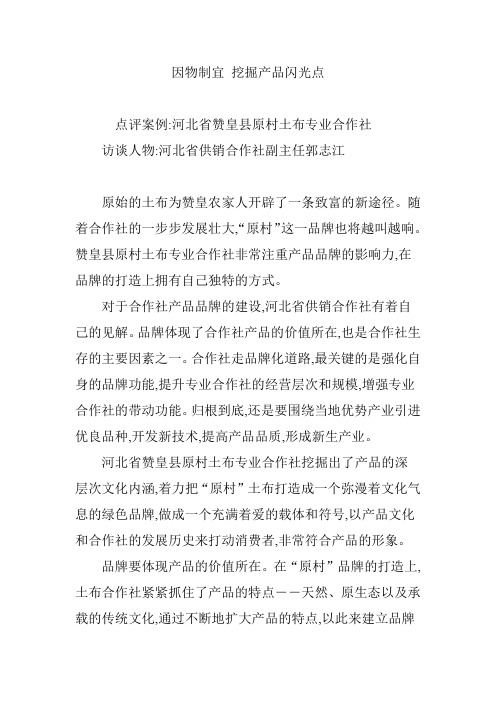 因物制宜 挖掘产品闪光点

点评案例:河北省赞皇县原村土布专业合作社
访谈人物:河北省供销合作社副主任郭志江

原始的土布为赞皇农家人开辟了一条致富的新途径。随着合作社的一步步发展壮大,“原村”这一品牌也将越叫越响。赞皇县原村土布专业合作社非常注重产品品牌的影响力,在品牌的打造上拥有自己独特的方式。

对于合作社产品品牌的建设,河北省供销合作社有着自己的见解。品牌体现了合作社产品的价值所在,也是合作社生存的主要因素之一。合作社走品牌化道路,最关键的是强化自身的品牌功能,提升专业合作社的经营层次和规模,增强专业合作社的带动功能。归根到底,还是要围绕当地优势产业引进优良品种,开发新技术,提高产品品质,形成新生产业。

河北省赞皇县原村土布专业合作社挖掘出了产品的深层次文化内涵,着力把“原村”土布打造成一个弥漫着文化气息的绿色品牌,做成一个充满着爱的载体和符号,以产品文化和合作社的发展历史来打动消费者,非常符合产品的形象。

品牌要体现产品的价值所在。在“原村”品牌的打造上,土布合作社紧紧抓住了产品的特点——天然、原生态以及承载的传统文化,通过不断地扩大产品的特点,以此来建立品牌